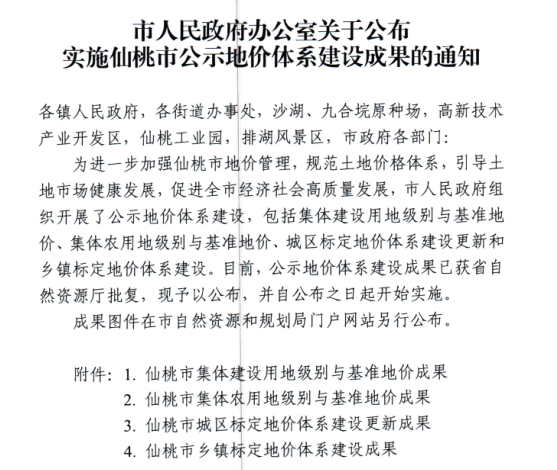 市人民政府办公室关于公布
实施仙桃市公示地价体系建设成果的通知

各镇人民政府，各街道办事处，沙湖、九合垸原种场，高新技术产业开发区，仙桃工业园，排湖风景区，市政府各部门：

为进一步加强仙桃市地价管理，规范土地价格体系，引导土地市场健康发展，促进全市经济社会高质量发展，市人民政府组织开展了公示地价体系建设，包括集体建设用地级别与基准地价、集体农用地级别与基准地价、城区标定地价体系建设更新和乡镇标定地价体系建设。目前，公示地价体系建设成果已获省自然资源厅批复，现予以公布，并自公布之日起开始实施。

成果图件在市自然资源和规划局门户网站另行公布。

附件：1. 仙桃市集体建设用地级别与基准地价成果
2. 仙桃市集体农用地级别与基准地价成果
3. 仙桃市城区标定地价体系建设更新成果
4. 仙桃市乡镇标定地价体系建设成果